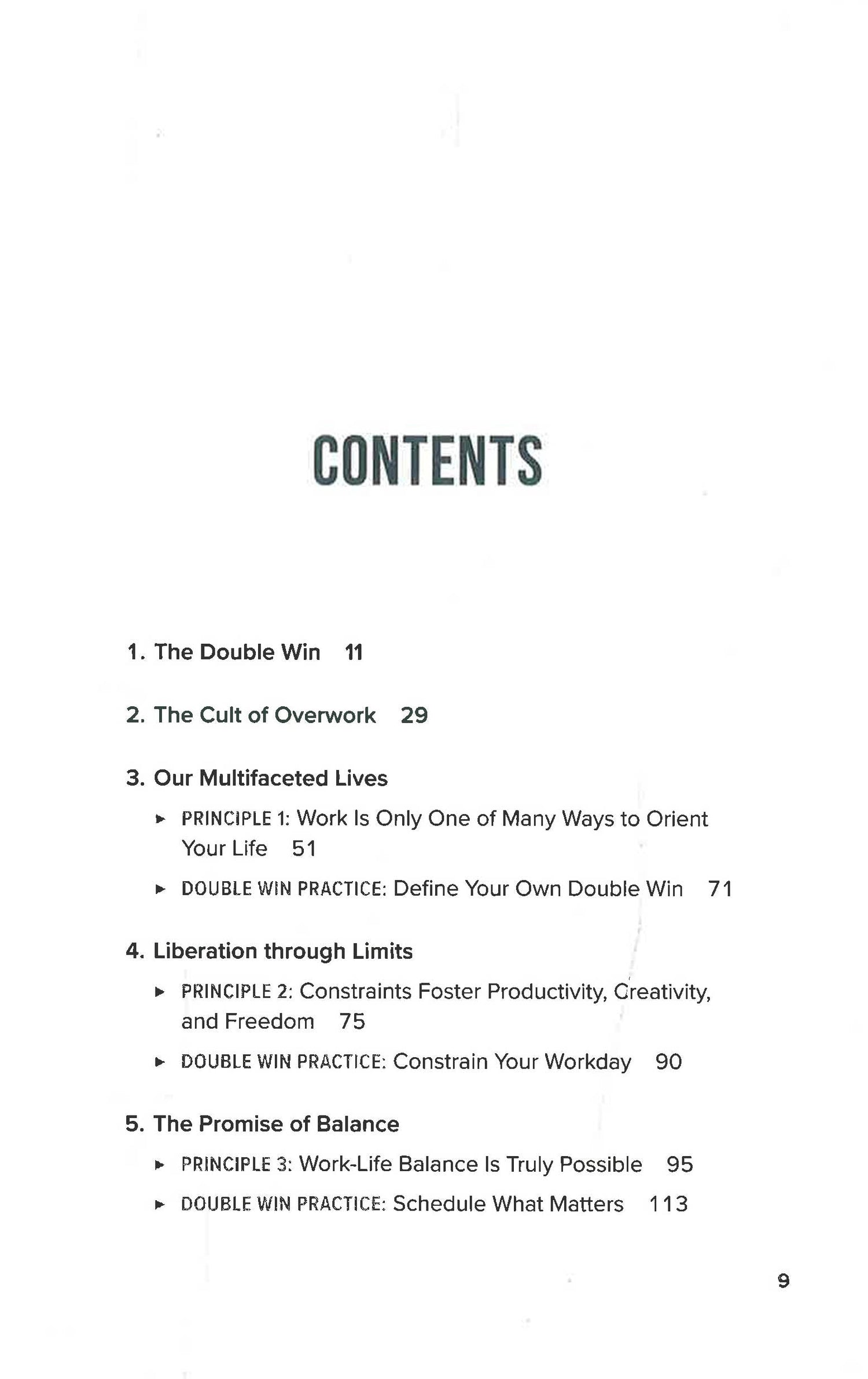 CONTENTS

1. The Double Win 11

2. The Cult of Overwork 29

3. Our Multifaceted Lives

▸ PRINCIPLE 1: Work Is Only One of Many Ways to Orient Your Life 51

▸ DOUBLE WIN PRACTICE: Define Your Own Double Win 71

4. Liberation through Limits

▸ PRINCIPLE 2: Constraints Foster Productivity, Creativity, and Freedom 75

▸ DOUBLE WIN PRACTICE: Constrain Your Workday 90

5. The Promise of Balance

▸ PRINCIPLE 3: Work-Life Balance Is Truly Possible 95

▸ DOUBLE WIN PRACTICE: Schedule What Matters 113

9